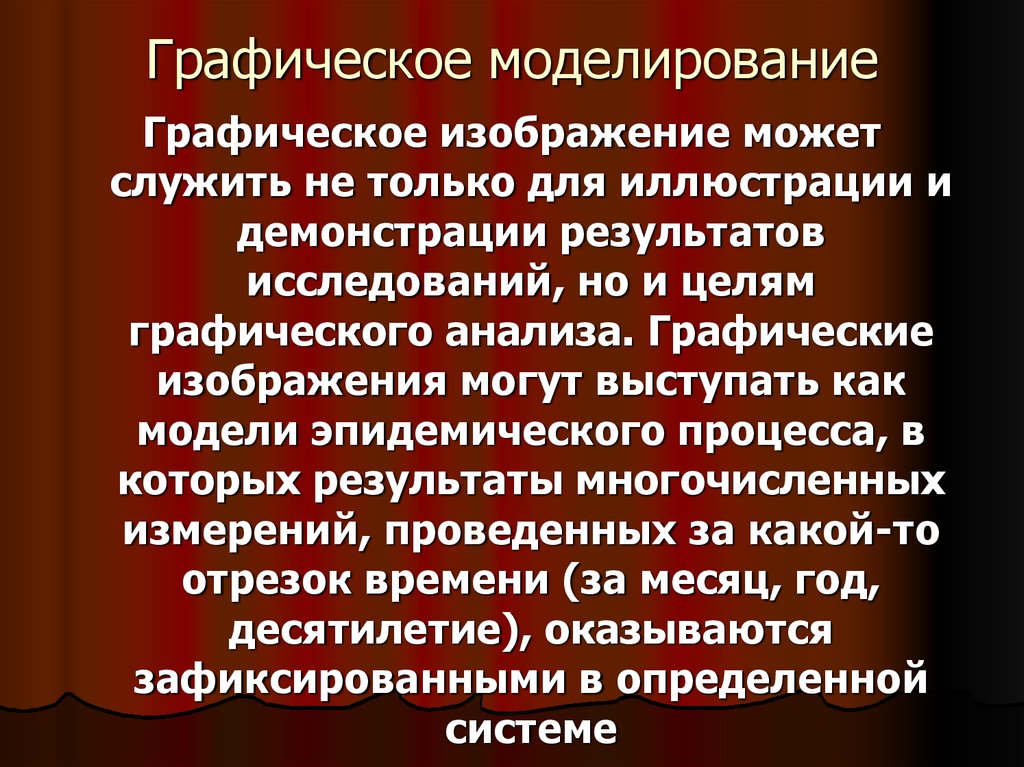 Графическое моделирование

Графическое изображение может служить не только для иллюстрации и демонстрации результатов исследований, но и целям графического анализа. Графические изображения могут выступать как модели эпидемического процесса, в которых результаты многочисленных измерений, проведенных за какой-то отрезок времени (за месяц, год, десятилетие), оказываются зафиксированными в определенной системе